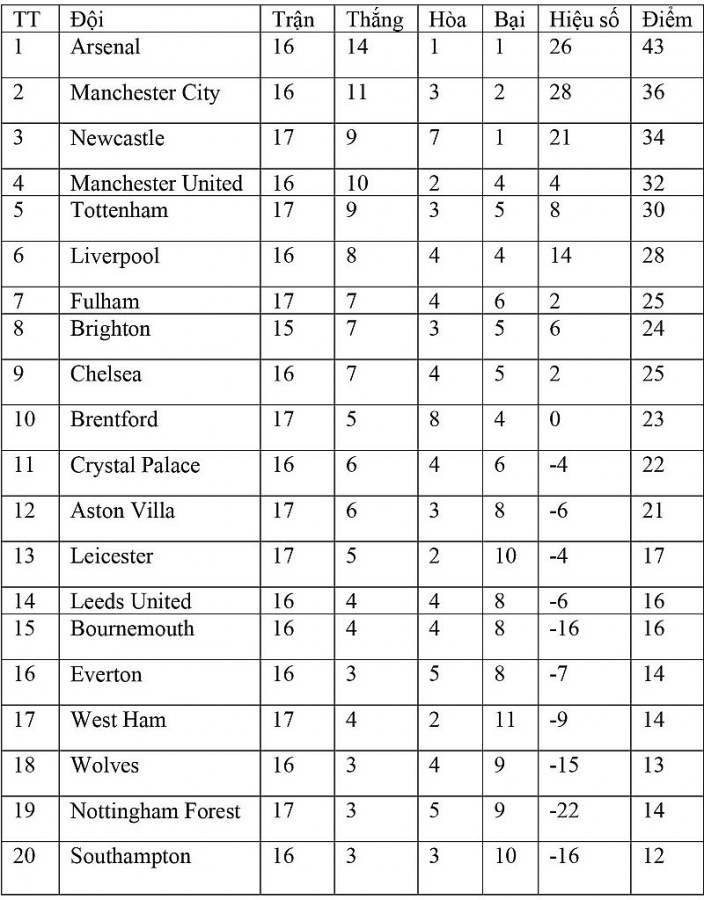 | TT | Đội | Trận | Thắng | Hòa | Bại | Hiệu số | Điểm |
|---|---|---|---|---|---|---|---|
| 1 | Arsenal | 16 | 14 | 1 | 1 | 26 | 43 |
| 2 | Manchester City | 16 | 11 | 3 | 2 | 28 | 36 |
| 3 | Newcastle | 17 | 9 | 7 | 1 | 21 | 34 |
| 4 | Manchester United | 16 | 10 | 2 | 4 | 4 | 32 |
| 5 | Tottenham | 17 | 9 | 3 | 5 | 8 | 30 |
| 6 | Liverpool | 16 | 8 | 4 | 4 | 14 | 28 |
| 7 | Fulham | 17 | 7 | 4 | 6 | 2 | 25 |
| 8 | Brighton | 15 | 7 | 3 | 5 | 6 | 24 |
| 9 | Chelsea | 16 | 7 | 4 | 5 | 2 | 25 |
| 10 | Brentford | 17 | 5 | 8 | 4 | 0 | 23 |
| 11 | Crystal Palace | 16 | 6 | 4 | 6 | -4 | 22 |
| 12 | Aston Villa | 17 | 6 | 3 | 8 | -6 | 21 |
| 13 | Leicester | 17 | 5 | 2 | 10 | -4 | 17 |
| 14 | Leeds United | 16 | 4 | 4 | 8 | -6 | 16 |
| 15 | Bournemouth | 16 | 4 | 4 | 8 | -16 | 16 |
| 16 | Everton | 16 | 3 | 5 | 8 | -7 | 14 |
| 17 | West Ham | 17 | 4 | 2 | 11 | -9 | 14 |
| 18 | Wolves | 16 | 3 | 4 | 9 | -15 | 13 |
| 19 | Nottingham Forest | 17 | 3 | 5 | 9 | -22 | 14 |
| 20 | Southampton | 16 | 3 | 3 | 10 | -16 | 12 |